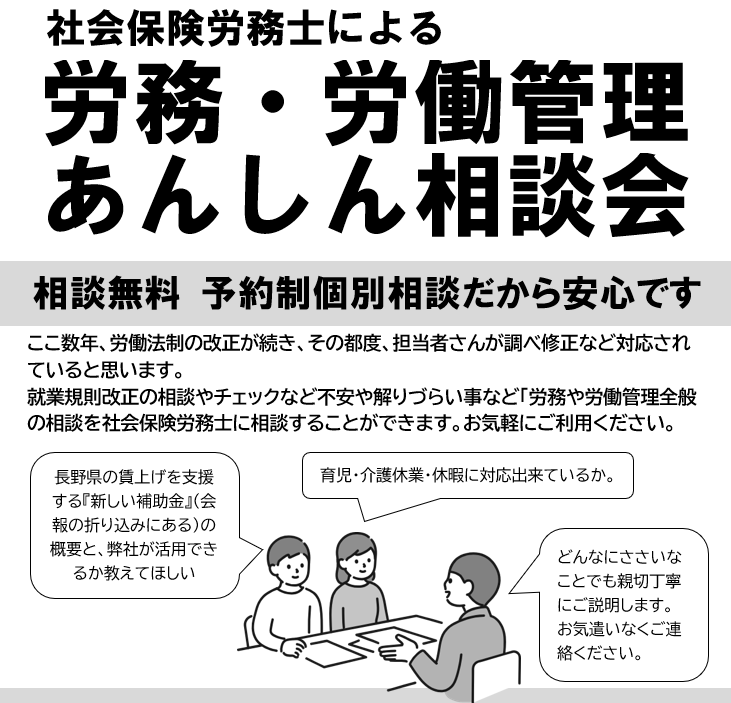 社会保険労務士による

労務・労働管理
あんしん相談会

相談無料 予約制個別相談だから安心です

ここ数年、労働法制の改正が続き、その都度、担当者さんが調べ修正など対応されていると思います。
就業規則改正の相談やチェックなど不安や解りづらい事など「労務や労働管理全般の相談を社会保険労務士に相談することができます。お気軽にご利用ください。

長野県の賃上げを支援する『新しい補助金』(会報の折り込みにある)の概要と、弊社が活用できるか教えてほしい

育児・介護休業・休暇に対応出来ているか。

どんなにささいなことでも親切丁寧にご説明します。お気遣いなくご連絡ください。